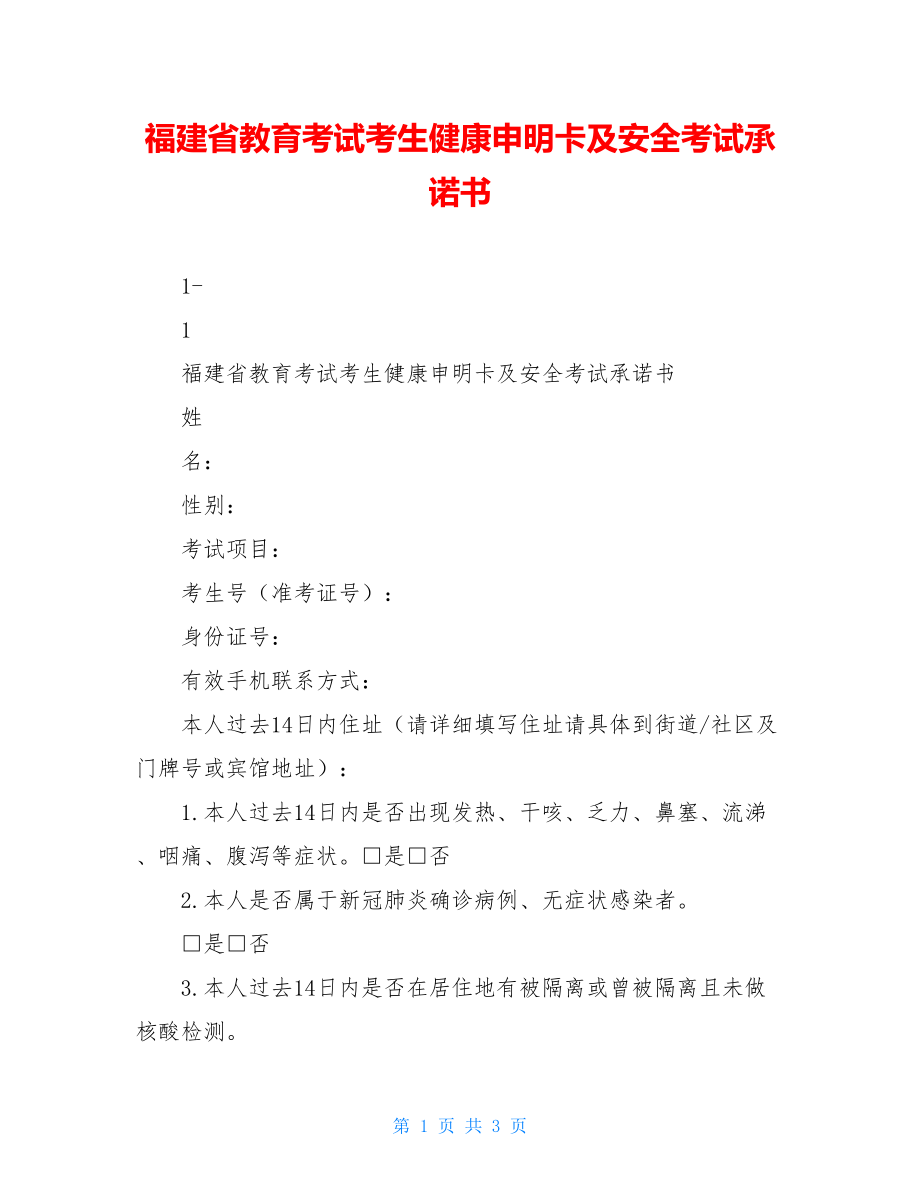 福建省教育考试考生健康申明卡及安全考试承诺书

1-

1

福建省教育考试考生健康申明卡及安全考试承诺书

姓

名：

性别：

考试项目：

考生号（准考证号）：

身份证号：

有效手机联系方式：

本人过去14日内住址（请详细填写住址请具体到街道/社区及门牌号或宾馆地址）：

1.本人过去14日内是否出现发热、干咳、乏力、鼻塞、流涕、咽痛、腹泻等症状。□是□否

2.本人是否属于新冠肺炎确诊病例、无症状感染者。

□是□否

3.本人过去14日内是否在居住地有被隔离或曾被隔离且未做核酸检测。

第 1 页 共 3 页